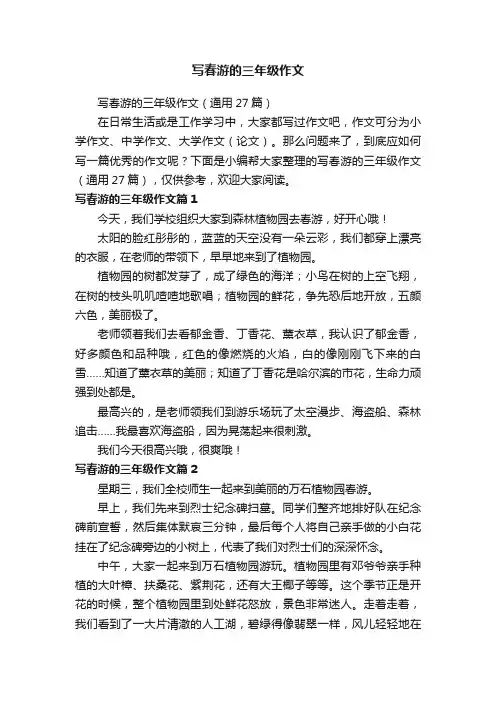 写春游的三年级作文

写春游的三年级作文（通用 27 篇）

在日常生活或是工作学习中，大家都写过作文吧，作文可分为小学作文、中学作文、大学作文（论文）。那么问题来了，到底应如何写一篇优秀的作文呢？下面是小编帮大家整理的写春游的三年级作文（通用 27 篇），仅供参考，欢迎大家阅读。

写春游的三年级作文篇 1

今天，我们学校组织大家到森林植物园去春游，好开心哦！

太阳的脸红彤彤的，蓝蓝的天空没有一朵云彩，我们都穿上漂亮的衣服，在老师的带领下，早早地来到了植物园。

植物园的树都发芽了，成了绿色的海洋；小鸟在树的上空飞翔，在树的枝头叽叽喳喳地歌唱；植物园的鲜花，争先恐后地开放，五颜六色，美丽极了。

老师领着我们去看郁金香、丁香花、薰衣草，我认识了郁金香，好多颜色和品种哦，红色的像燃烧的火焰，白的像刚刚飞下来的白雪......知道了薰衣草的美丽；知道了丁香花是哈尔滨的市花，生命力顽强到处都是。

最高兴的，是老师领我们到游乐场玩了太空漫步、海盗船、森林追击......我最喜欢海盗船，因为晃荡起来很刺激。

我们今天很高兴哦，很爽哦！

写春游的三年级作文篇 2

星期三，我们全校师生一起来到美丽的万石植物园春游。

早上，我们先来到烈士纪念碑扫墓。同学们整齐地排好队在纪念碑前宣誓，然后集体默哀三分钟，最后每个人将自己亲手做的小白花挂在了纪念碑旁边的小树上，代表了我们对烈士们的深深怀念。

中午，大家一起来到万石植物园游玩。植物园里有邓爷爷亲手种植的大叶樟、扶桑花、紫荆花，还有大王椰子等等。这个季节正是开花的时候，整个植物园里到处鲜花怒放，景色非常迷人。走着走着，我们看到了一大片清澈的人工湖，碧绿得像翡翠一样，风儿轻轻地在